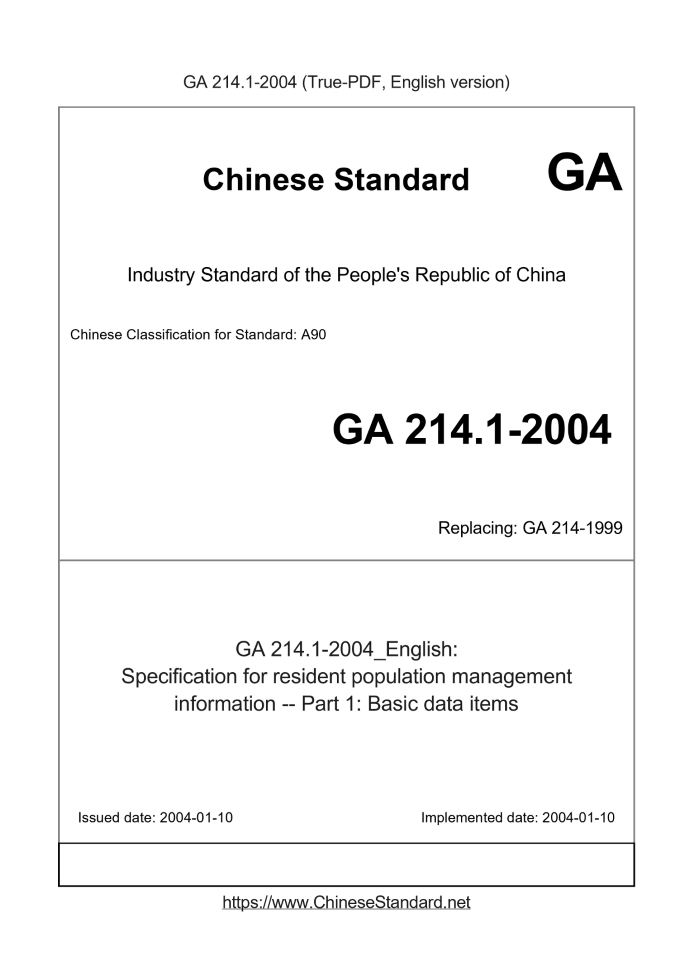 GA 214.1-2004 (True-PDF, English version)

Chinese Standard GA

Industry Standard of the People's Republic of China

Chinese Classification for Standard: A90

GA 214.1-2004

Replacing: GA 214-1999

GA 214.1-2004_English:
Specification for resident population management information -- Part 1: Basic data items

Issued date: 2004-01-10 Implemented date: 2004-01-10

https://www.ChineseStandard.net